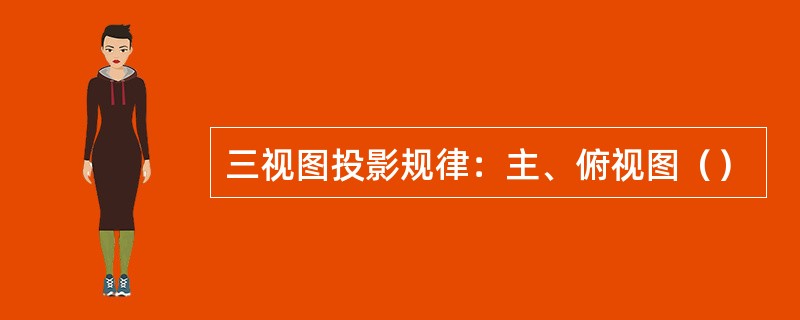 三视图投影规律：主、俯视图（）